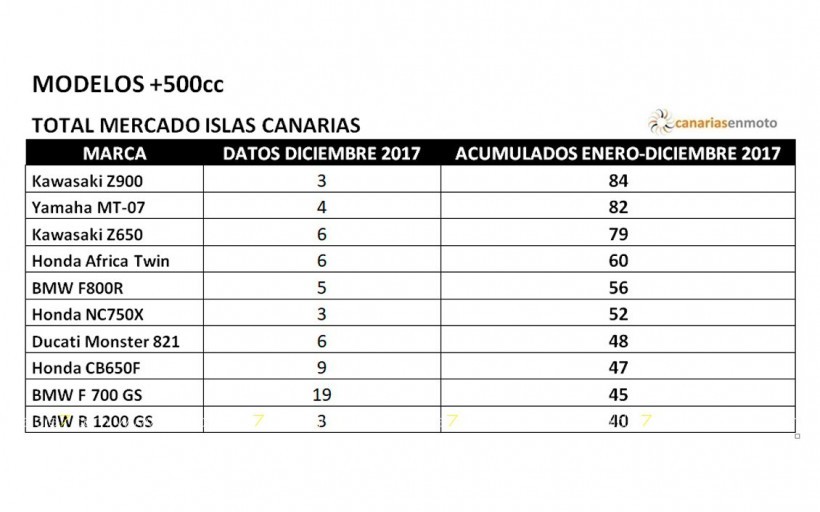 MODELOS +500cc

TOTAL MERCADO ISLAS CANARIAS

canariasenmoto

| MARCA | DATOS DICIEMBRE 2017 | ACUMULADOS ENERO-DICIEMBRE 2017 |
|---|---|---|
| Kawasaki Z900 | 3 | 84 |
| Yamaha MT-07 | 4 | 82 |
| Kawasaki Z650 | 6 | 79 |
| Honda Africa Twin | 6 | 60 |
| BMW F800R | 5 | 56 |
| Honda NC750X | 3 | 52 |
| Ducati Monster 821 | 6 | 48 |
| Honda CB650F | 9 | 47 |
| BMW F 700 GS | 19 | 45 |
| BMW R 1200 GS | 3 | 40 |